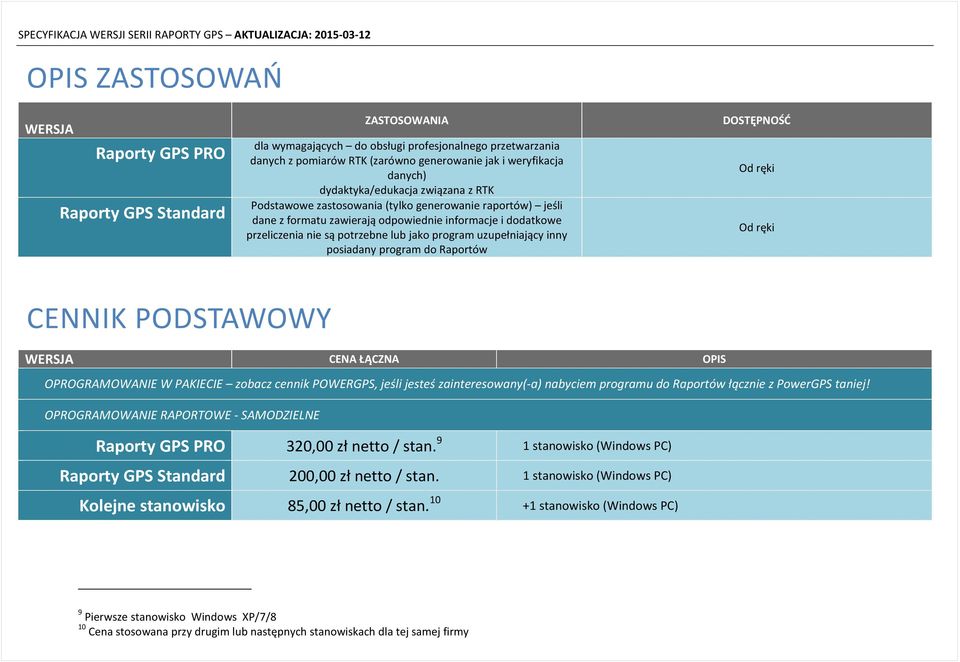 SPECYFIKACJA WERSJI SERII RAPORTY GPS – AKTUALIZACJA: 2015-03-12

OPIS ZASTOSOWAŃ

| WERSJA | ZASTOSOWANIA | DOSTĘPNOŚĆ |
|---|---|---|
| Raporty GPS PRO | dla wymagających – do obsługi profesjonalnego przetwarzania danych z pomiarów RTK (zarówno generowanie jak i weryfikacja danych) dydaktyka/edukacja związana z RTK | Od ręki |
| Raporty GPS Standard | Podstawowe zastosowania (tylko generowanie raportów) – jeśli dane z formatu zawierają odpowiednie informacje i dodatkowe przeliczenia nie są potrzebne lub jako program uzupełniający inny posiadany program do Raportów | Od ręki |

CENNIK PODSTAWOWY

| WERSJA | CENA ŁĄCZNA | OPIS |
|---|---|---|
| OPROGRAMOWANIE W PAKIECIE – zobacz cennik POWERGPS, jeśli jesteś zainteresowany(-a) nabyciem programu do Raportów łącznie z PowerGPS taniej! | | |
| OPROGRAMOWANIE RAPORTOWE - SAMODZIELNE | | |
| Raporty GPS PRO | 320,00 zł netto / stan.$^{9}$ | 1 stanowisko (Windows PC) |
| Raporty GPS Standard | 200,00 zł netto / stan. | 1 stanowisko (Windows PC) |
| Kolejne stanowisko | 85,00 zł netto / stan.$^{10}$ | +1 stanowisko (Windows PC) |

$^{9}$ Pierwsze stanowisko Windows XP/7/8
$^{10}$ Cena stosowana przy drugim lub następnych stanowiskach dla tej samej firmy